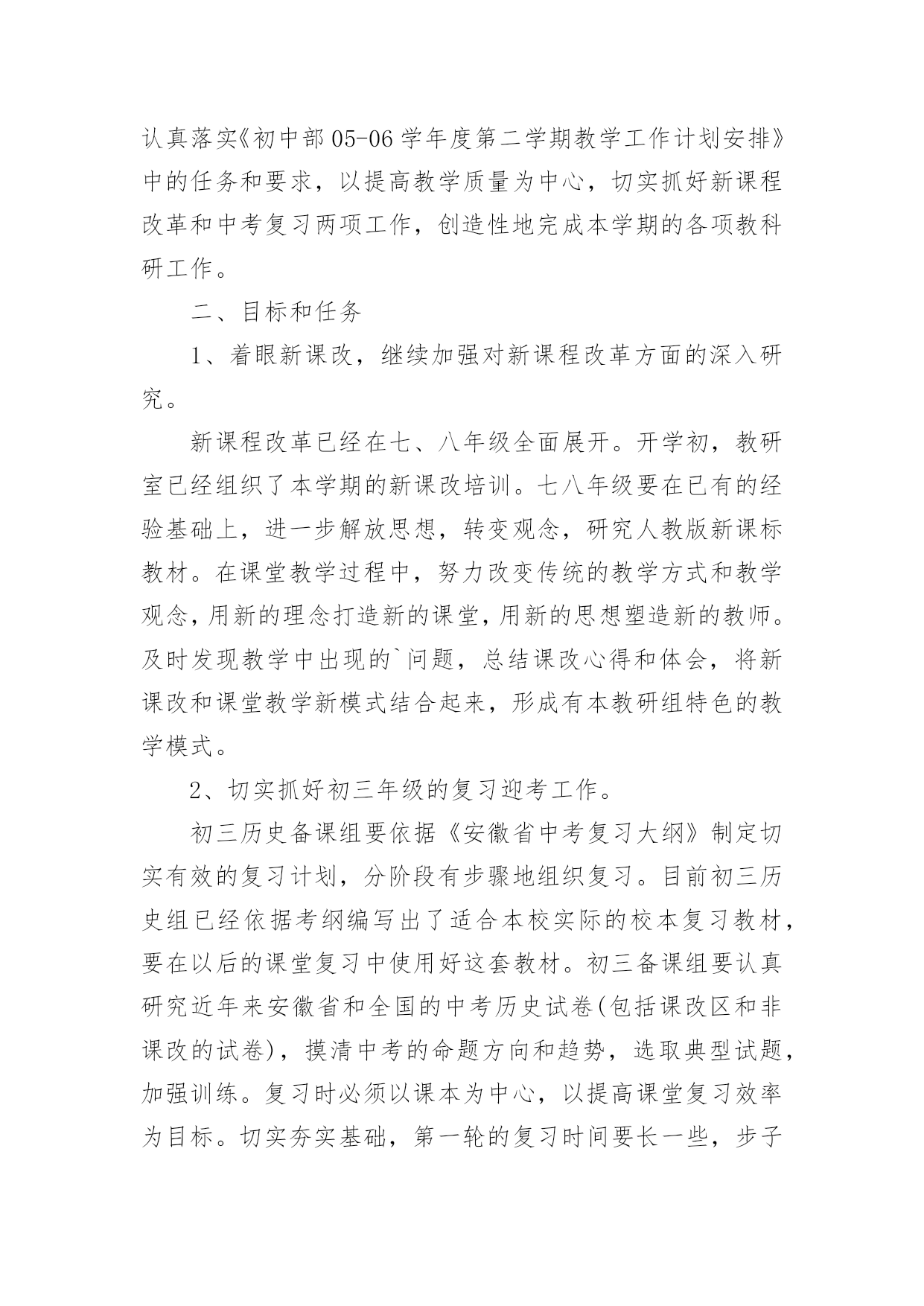 认真落实《初中部05-06学年度第二学期教学工作计划安排》中的任务和要求，以提高教学质量为中心，切实抓好新课程改革和中考复习两项工作，创造性地完成本学期的各项教科研工作。

二、目标和任务

1、着眼新课改，继续加强对新课程改革方面的深入研究。

新课程改革已经在七、八年级全面展开。开学初，教研室已经组织了本学期的新课改培训。七八年级要在已有的经验基础上，进一步解放思想，转变观念，研究人教版新课标教材。在课堂教学过程中，努力改变传统的教学方式和教学观念，用新的理念打造新的课堂，用新的思想塑造新的教师。及时发现教学中出现的`问题，总结课改心得和体会，将新课改和课堂教学新模式结合起来，形成有本教研组特色的教学模式。

2、切实抓好初三年级的复习迎考工作。

初三历史备课组要依据《安徽省中考复习大纲》制定切实有效的复习计划，分阶段有步骤地组织复习。目前初三历史组已经依据考纲编写出了适合本校实际的校本复习教材，要在以后的课堂复习中使用好这套教材。初三备课组要认真研究近年来安徽省和全国的中考历史试卷(包括课改区和非课改的试卷)，摸清中考的命题方向和趋势，选取典型试题，加强训练。复习时必须以课本为中心，以提高课堂复习效率为目标。切实夯实基础，第一轮的复习时间要长一些，步子